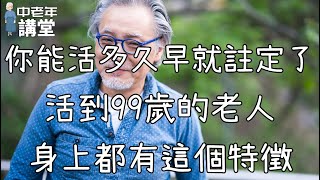 中老年
講堂

你能活多久早就註定了
活到99歲的老人
身上都有這個特徵